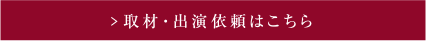 > 取材・出演依頼はこちら